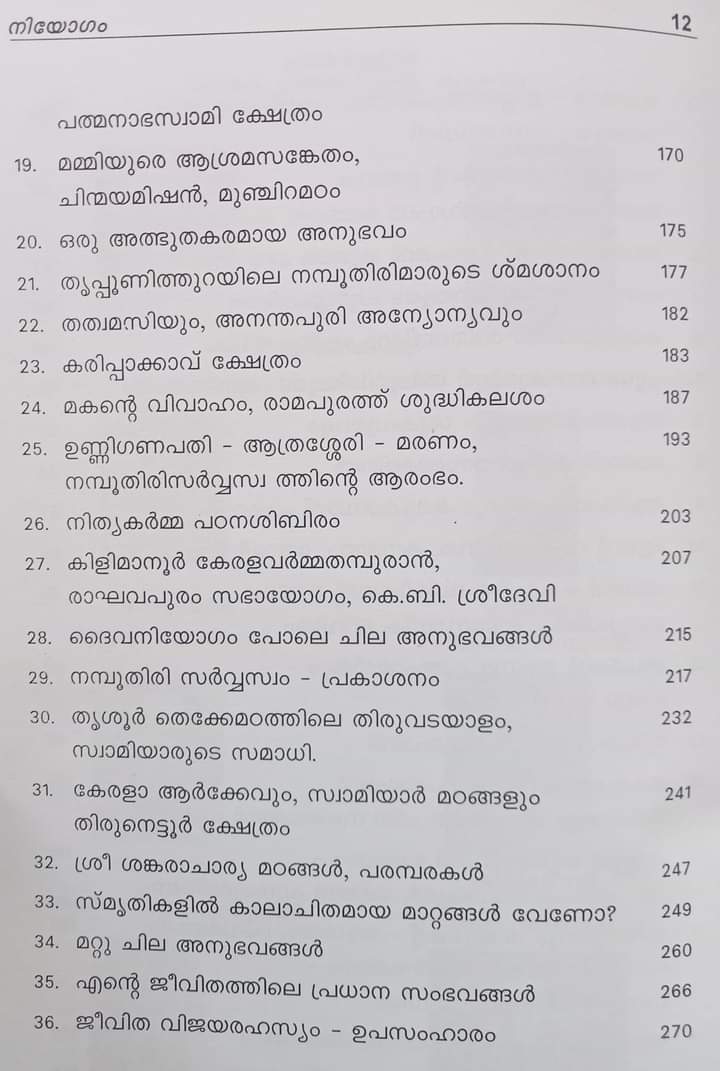 നിയോഗം 12

പത്മനാഭസ്വാമി ക്ഷേത്രം

19. മമ്മിയുരെ ആശ്രമസങ്കേതം, ചിന്മയമിഷൻ, മുഞ്ചിറമഠം 170
20. ഒരു അത്ഭുതകരമായ അനുഭവം 175
21. തൃപ്പൂണിത്തുറയിലെ നമ്പൂതിരിമാരുടെ ശ്മശാനം 177
22. തത്വമസിയും, അനന്തപുരി അന്യോന്യവും 182
23. കരിപ്പാക്കാവ് ക്ഷേത്രം 183
24. മകന്റെ വിവാഹം, രാമപുരത്ത് ശുദ്ധികലശം 187
25. ഉണ്ണിഗണപതി - ആത്രശ്ശേരി - മരണം, നമ്പൂതിരിസർവ്വസ്വ ത്തിന്റെ ആരംഭം. 193
26. നിത്യകർമ്മ പഠനശിബിരം 203
27. കിളിമാനൂർ കേരളവർമ്മതമ്പുരാൻ, രാഘവപുരം സഭായോഗം, കെ.ബി. ശ്രീദേവി 207
28. ദൈവനിയോഗം പോലെ ചില അനുഭവങ്ങൾ 215
29. നമ്പൂതിരി സർവ്വസ്വം - പ്രകാശനം 217
30. തൃശൂർ തെക്കേമഠത്തിലെ തിരുവടയാളം, സ്വാമിയാരുടെ സമാധി. 232
31. കേരളാ ആർക്കേവും, സ്വാമിയാർ മഠങ്ങളും തിരുനെട്ടൂർ ക്ഷേത്രം 241
32. ശ്രീ ശങ്കരാചാര്യ മഠങ്ങൾ, പരമ്പരകൾ 247
33. സ്മൃതികളിൽ കാലാചിതമായ മാറ്റങ്ങൾ വേണോ? 249
34. മറ്റു ചില അനുഭവങ്ങൾ 260
35. എന്റെ ജീവിതത്തിലെ പ്രധാന സംഭവങ്ങൾ 266
36. ജീവിത വിജയരഹസ്യം - ഉപസംഹാരം 270